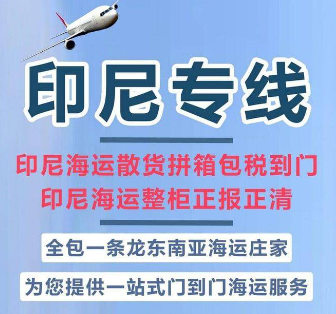 印尼专线

印尼海运散货拼箱包税到门
印尼海运整柜正报正清

全包一条龙东南亚海运庄家

为您提供一站式门到门海运服务